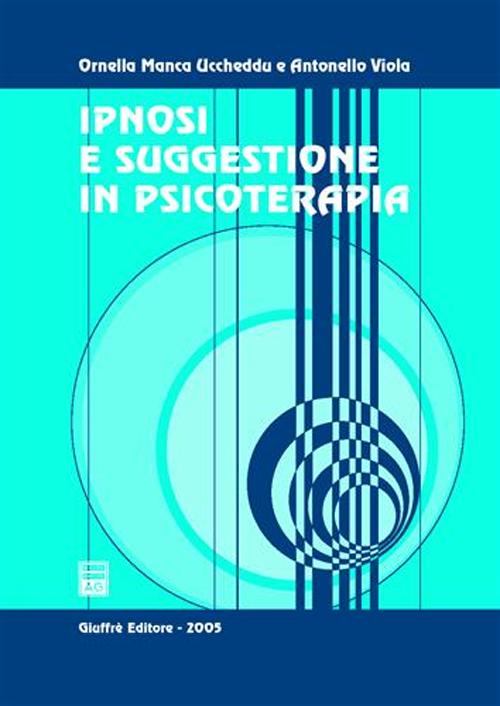 Ornella Manca Uccheddu e Antonello Viola

IPNOSI
E SUGGESTIONE
IN PSICOTERAPIA

AG

Giuffrè Editore - 2005